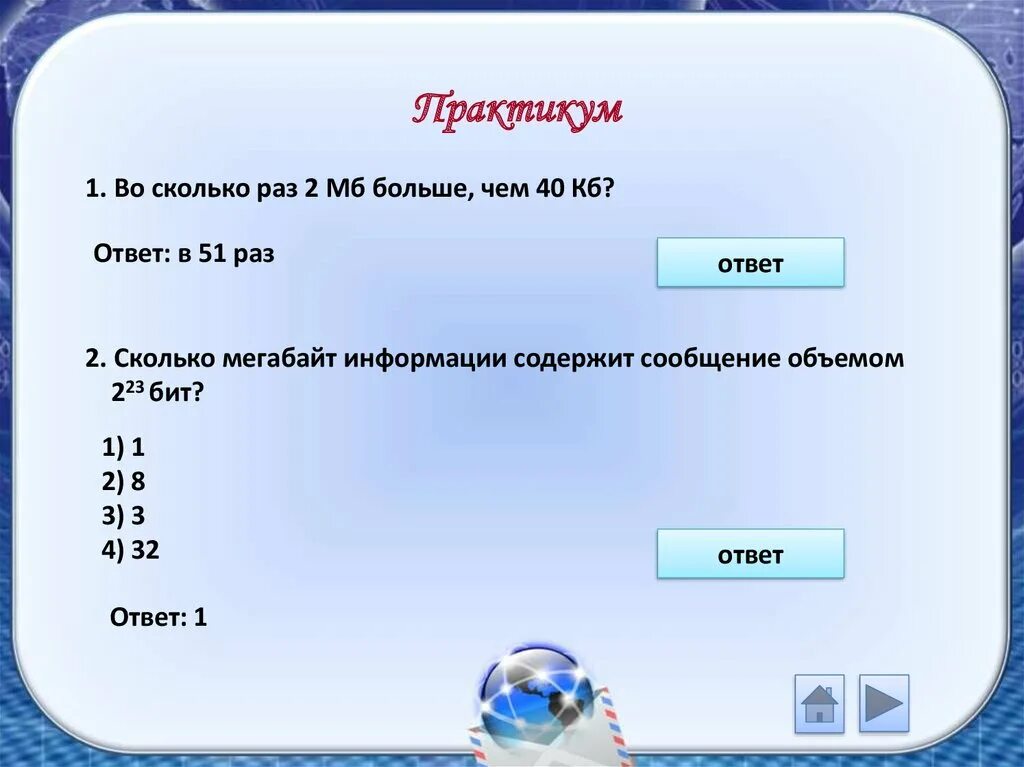 Практикум

1. Во сколько раз 2 Мб больше, чем 40 Кб?

Ответ: в 51 раз

ответ

2. Сколько мегабайт информации содержит сообщение объемом $2^{23}$ бит?

1) 1
2) 8
3) 3
4) 32

ответ

Ответ: 1